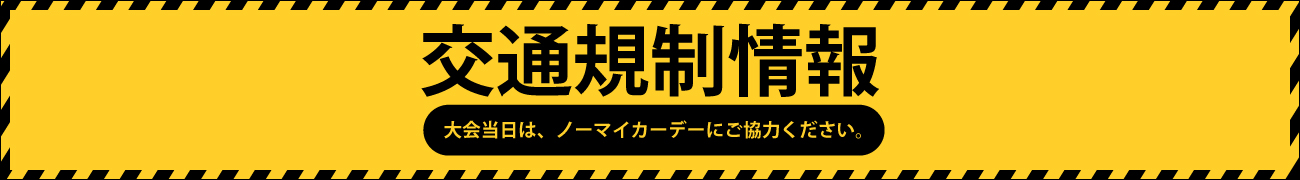 交通規制情報

大会当日は、ノーマイカーデーにご協力ください。